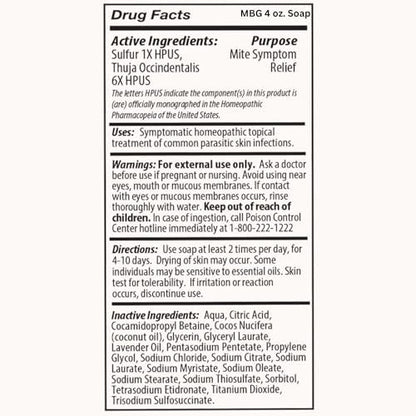 Drug Facts MBG 4 oz. Soap

Active Ingredients:
Sulfur 1X HPUS,
Thuja Occindentalis
6X HPUS

Purpose
Mite Symptom
Relief

The letters HPUS indicate the component(s) in this product is (are) officially monographed in the Homeopathic Pharmacopeia of the United States.

Uses: Symptomatic homeopathic topical treatment of common parasitic skin infections.

Warnings: For external use only. Ask a doctor before use if pregnant or nursing. Avoid using near eyes, mouth or mucous membranes. If contact with eyes or mucous membranes occurs, rinse thoroughly with water. Keep out of reach of children. In case of ingestion, call Poison Control Center hotline immediately at 1-800-222-1222

Directions: Use soap at least 2 times per day, for 4-10 days. Drying of skin may occur. Some individuals may be sensitive to essential oils. Skin test for tolerability. If irritation or reaction occurs, discontinue use.

Inactive Ingredients: Aqua, Citric Acid, Cocamidopropyl Betaine, Cocos Nucifera (coconut oil), Glycerin, Glyceryl Laurate, Lavender Oil, Pentasodium Pentetate, Propylene Glycol, Sodium Chloride, Sodium Citrate, Sodium Laurate, Sodium Myristate, Sodium Oleate, Sodium Stearate, Sodium Thiosulfate, Sorbitol, Tetrasodium Etidronate, Titanium Dioxide, Trisodium Sulfosuccinate.